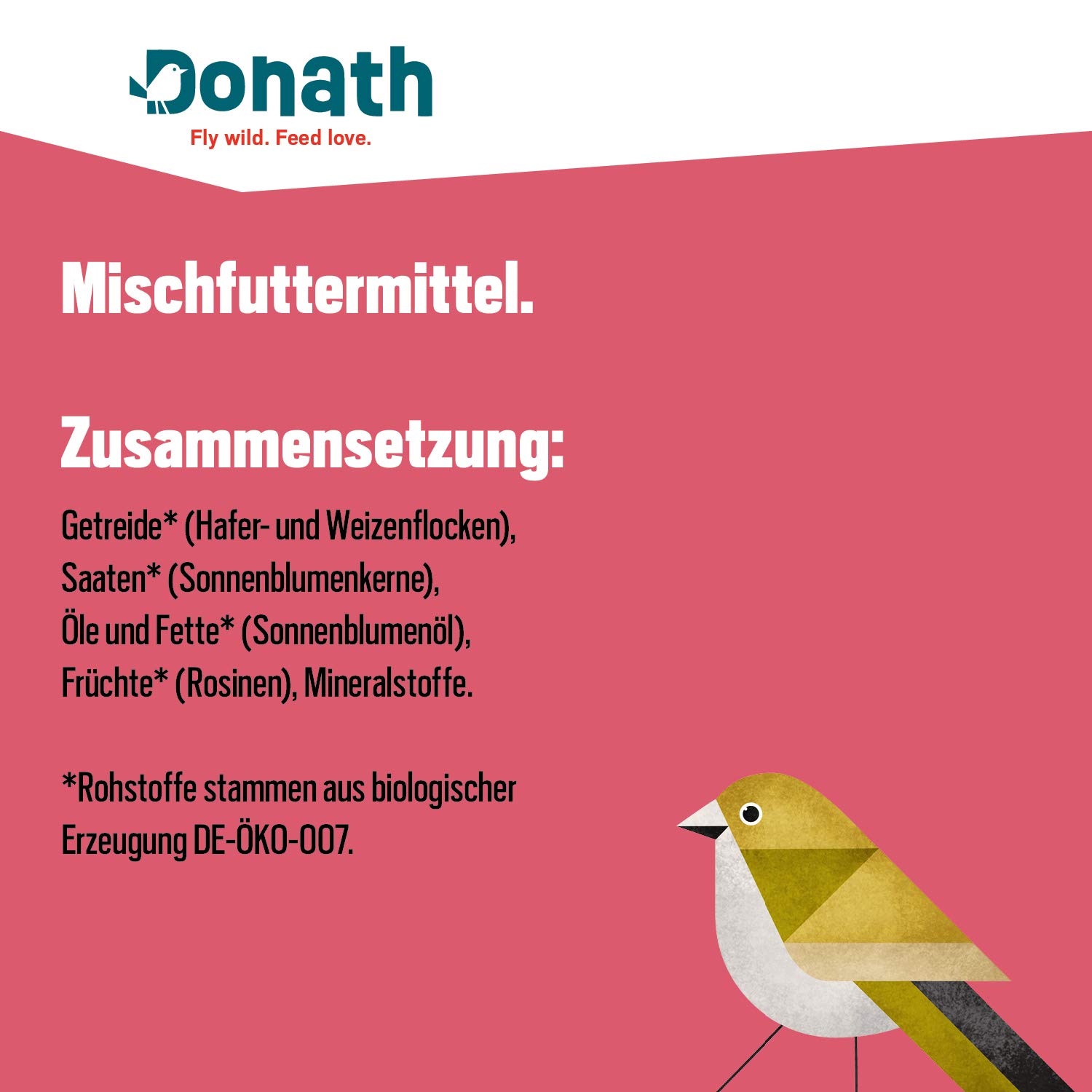 Donath
Fly wild. Feed love.

Mischfuttermittel.

Zusammensetzung:

Getreide* (Hafer- und Weizenflocken), Saaten* (Sonnenblumenkerne), Öle und Fette* (Sonnenblumenöl), Früchte* (Rosinen), Mineralstoffe.

*Rohstoffe stammen aus biologischer Erzeugung DE-ÖKO-007.